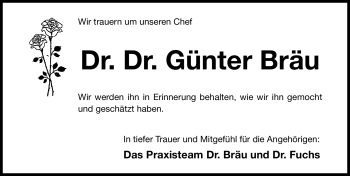 Wir trauern um unseren Chef

Dr. Dr. Günter Bräu

Wir werden ihn in Erinnerung behalten, wie wir ihn gemocht und geschätzt haben.

In tiefer Trauer und Mitgefühl für die Angehörigen:

Das Praxisteam Dr. Bräu und Dr. Fuchs